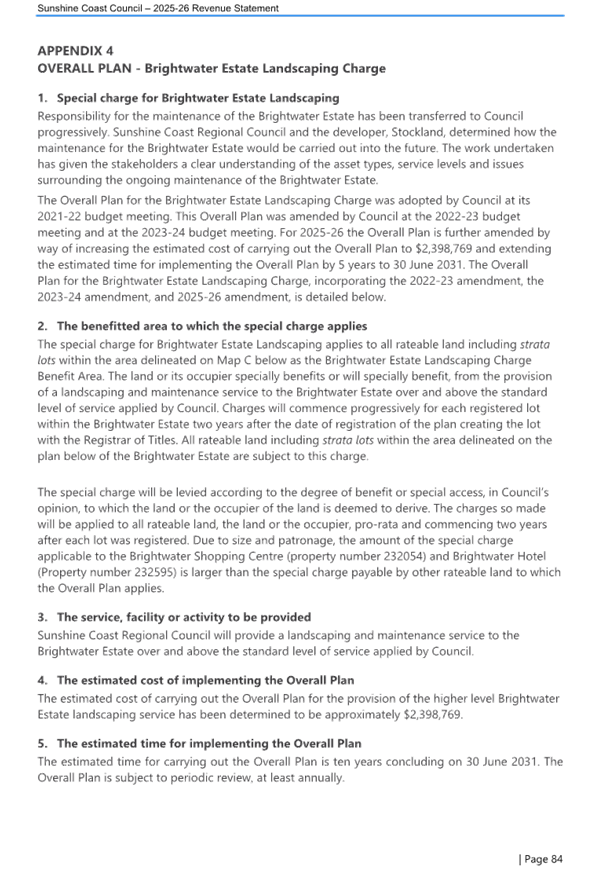 Sunshine Coast Council – 2025-26 Revenue Statement

APPENDIX 4
OVERALL PLAN - Brightwater Estate Landscaping Charge

1. Special charge for Brightwater Estate Landscaping
Responsibility for the maintenance of the Brightwater Estate has been transferred to Council progressively. Sunshine Coast Regional Council and the developer, Stockland, determined how the maintenance for the Brightwater Estate would be carried out into the future. The work undertaken has given the stakeholders a clear understanding of the asset types, service levels and issues surrounding the ongoing maintenance of the Brightwater Estate.

The Overall Plan for the Brightwater Estate Landscaping Charge was adopted by Council at its 2021-22 budget meeting. This Overall Plan was amended by Council at the 2022-23 budget meeting and at the 2023-24 budget meeting. For 2025-26 the Overall Plan is further amended by way of increasing the estimated cost of carrying out the Overall Plan to \$2,398,769 and extending the estimated time for implementing the Overall Plan by 5 years to 30 June 2031. The Overall Plan for the Brightwater Estate Landscaping Charge, incorporating the 2022-23 amendment, the 2023-24 amendment, and 2025-26 amendment, is detailed below.

2. The benefitted area to which the special charge applies
The special charge for Brightwater Estate Landscaping applies to all rateable land including strata lots within the area delineated on Map C below as the Brightwater Estate Landscaping Charge Benefit Area. The land or its occupier specially benefits or will specially benefit, from the provision of a landscaping and maintenance service to the Brightwater Estate over and above the standard level of service applied by Council. Charges will commence progressively for each registered lot within the Brightwater Estate two years after the date of registration of the plan creating the lot with the Registrar of Titles. All rateable land including strata lots within the area delineated on the plan below of the Brightwater Estate are subject to this charge.

The special charge will be levied according to the degree of benefit or special access, in Council's opinion, to which the land or the occupier of the land is deemed to derive. The charges so made will be applied to all rateable land, the land or the occupier, pro-rata and commencing two years after each lot was registered. Due to size and patronage, the amount of the special charge applicable to the Brightwater Shopping Centre (property number 232054) and Brightwater Hotel (Property number 232595) is larger than the special charge payable by other rateable land to which the Overall Plan applies.

3. The service, facility or activity to be provided
Sunshine Coast Regional Council will provide a landscaping and maintenance service to the Brightwater Estate over and above the standard level of service applied by Council.

4. The estimated cost of implementing the Overall Plan
The estimated cost of carrying out the Overall Plan for the provision of the higher level Brightwater Estate landscaping service has been determined to be approximately \$2,398,769.

5. The estimated time for implementing the Overall Plan
The estimated time for carrying out the Overall Plan is ten years concluding on 30 June 2031. The Overall Plan is subject to periodic review, at least annually.

| Page 84